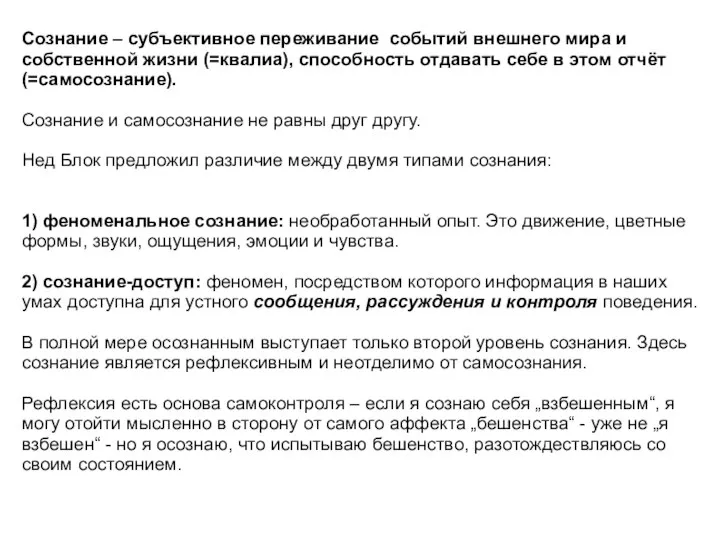 Сознание – субъективное переживание событий внешнего мира и собственной жизни (=квалиа), способность отдавать себе в этом отчёт (=самосознание).

Сознание и самосознание не равны друг другу.

Нед Блок предложил различие между двумя типами сознания:

1) феноменальное сознание: необработанный опыт. Это движение, цветные формы, звуки, ощущения, эмоции и чувства.

2) сознание-доступ: феномен, посредством которого информация в наших умах доступна для устного сообщения, рассуждения и контроля поведения.

В полной мере осознанным выступает только второй уровень сознания. Здесь сознание является рефлексивным и неотделимо от самосознания.

Рефлексия есть основа самоконтроля – если я сознаю себя „взбешенным“, я могу отойти мысленно в сторону от самого аффекта „бешенства“ - уже не „я взбешен“ - но я осознаю, что испытываю бешенство, разотождествляюсь со своим состоянием.